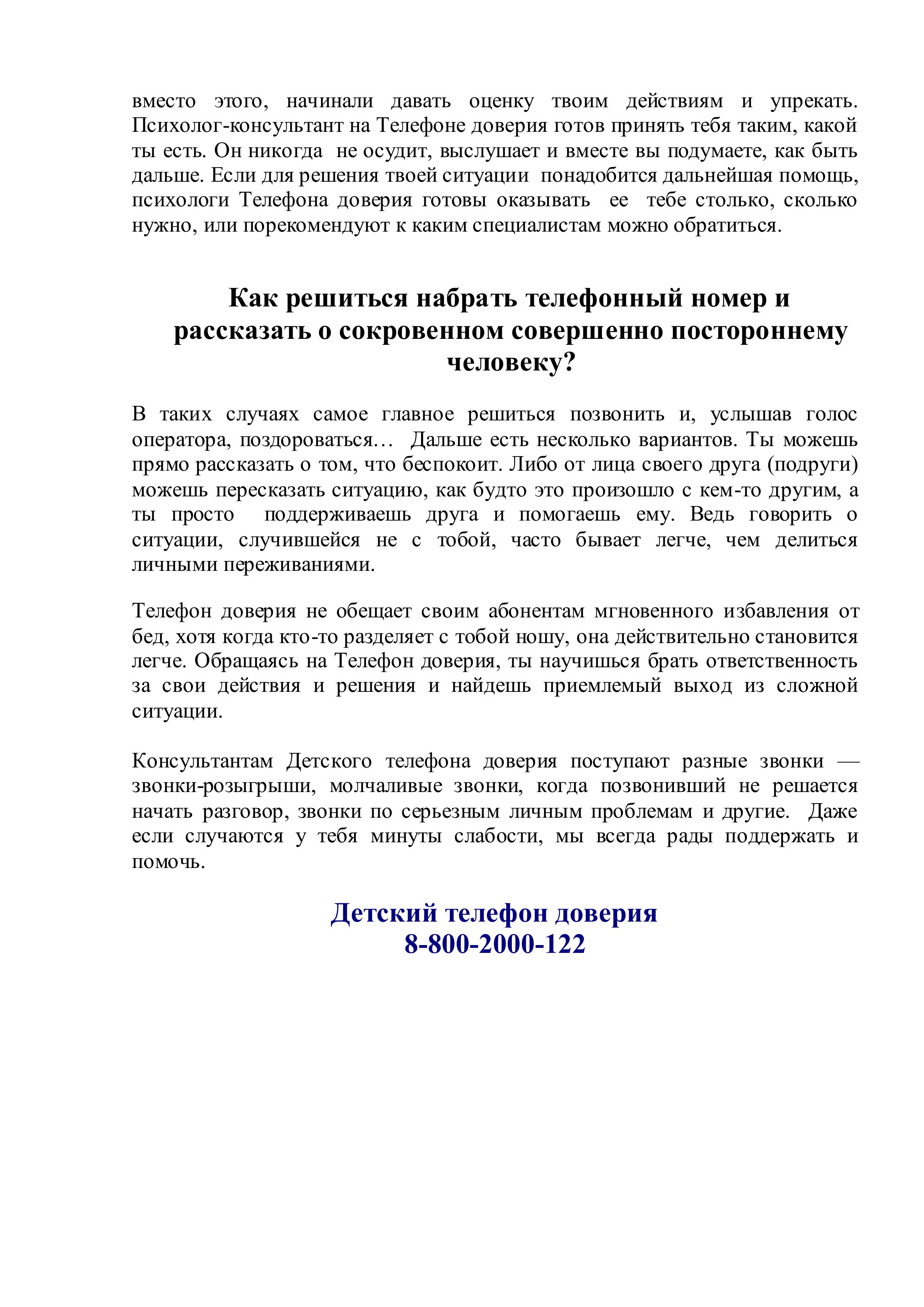 вместо этого, начинали давать оценку твоим действиям и упрекать. Психолог-консультант на Телефоне доверия готов принять тебя таким, какой ты есть. Он никогда не осудит, выслушает и вместе вы подумаете, как быть дальше. Если для решения твоей ситуации понадобится дальнейшая помощь, психологи Телефона доверия готовы оказывать ее тебе столько, сколько нужно, или порекомендуют к каким специалистам можно обратиться.

Как решиться набрать телефонный номер и рассказать о сокровенном совершенно постороннему человеку?

В таких случаях самое главное решиться позвонить и, услышав голос оператора, поздороваться… Дальше есть несколько вариантов. Ты можешь прямо рассказать о том, что беспокоит. Либо от лица своего друга (подруги) можешь пересказать ситуацию, как будто это произошло с кем-то другим, а ты просто поддерживаешь друга и помогаешь ему. Ведь говорить о ситуации, случившейся не с тобой, часто бывает легче, чем делиться личными переживаниями.

Телефон доверия не обещает своим абонентам мгновенного избавления от бед, хотя когда кто-то разделяет с тобой ношу, она действительно становится легче. Обращаясь на Телефон доверия, ты научишься брать ответственность за свои действия и решения и найдешь приемлемый выход из сложной ситуации.

Консультантам Детского телефона доверия поступают разные звонки — звонки-розыгрыши, молчаливые звонки, когда позвонивший не решается начать разговор, звонки по серьезным личным проблемам и другие. Даже если случаются у тебя минуты слабости, мы всегда рады поддержать и помочь.

Детский телефон доверия
8-800-2000-122